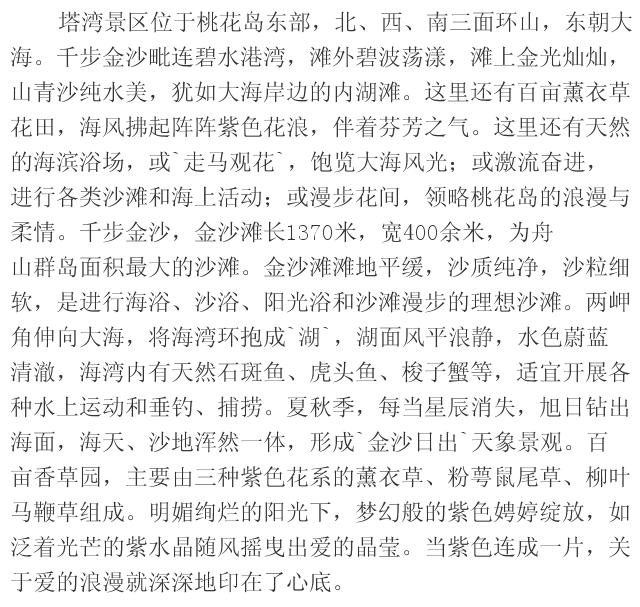 塔湾景区位于桃花岛东部，北、西、南三面环山，东朝大海。千步金沙毗连碧水港湾，滩外碧波荡漾，滩上金光灿灿，山青沙纯水美，犹如大海岸边的内湖滩。这里还有百亩薰衣草花田，海风拂起阵阵紫色花浪，伴着芬芳之气。这里还有天然的海滨浴场，或`走马观花`，饱览大海风光；或激流奋进，进行各类沙滩和海上活动；或漫步花间，领略桃花岛的浪漫与柔情。千步金沙，金沙滩长1370米，宽400余米，为舟山群岛面积最大的沙滩。金沙滩滩地平缓，沙质纯净，沙粒细软，是进行海浴、沙浴、阳光浴和沙滩漫步的理想沙滩。两岬角伸向大海，将海湾环抱成`湖`，湖面风平浪静，水色蔚蓝清澈，海湾内有天然石斑鱼、虎头鱼、梭子蟹等，适宜开展各种水上运动和垂钓、捕捞。夏秋季，每当星辰消失，旭日钻出海面，海天、沙地浑然一体，形成`金沙日出`天象景观。百亩香草园，主要由三种紫色花系的薰衣草、粉萼鼠尾草、柳叶马鞭草组成。明媚绚烂的阳光下，梦幻般的紫色娉婷绽放，如泛着光芒的紫水晶随风摇曳出爱的晶莹。当紫色连成一片，关于爱的浪漫就深深地印在了心底。